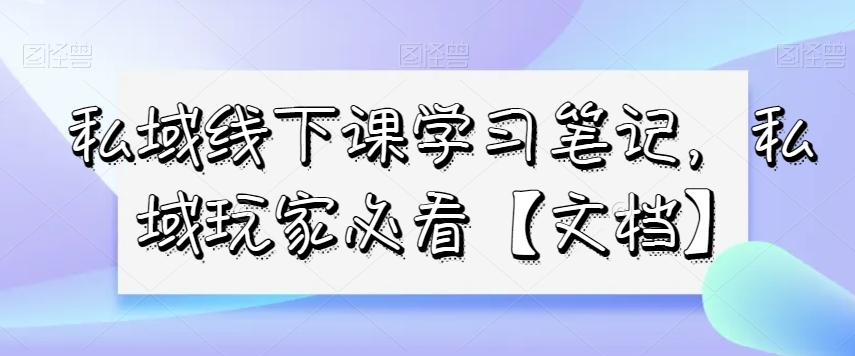 图怪兽 图怪兽 图怪兽

私域线下课学习笔记，私域玩家必看【文档】